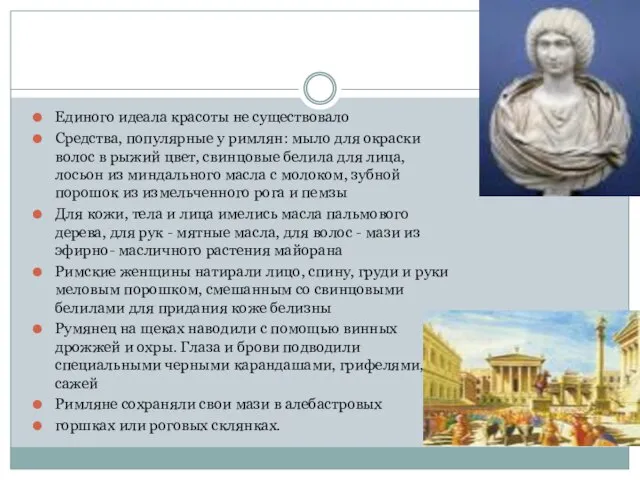 Единого идеала красоты не существовало

Средства, популярные у римлян: мыло для окраски волос в рыжий цвет, свинцовые белила для лица, лосьон из миндального масла с молоком, зубной порошок из измельченного рога и пемзы

Для кожи, тела и лица имелись масла пальмового дерева, для рук - мятные масла, для волос - мази из эфирно- масличного растения майорана

Римские женщины натирали лицо, спину, груди и руки меловым порошком, смешанным со свинцовыми белилами для придания коже белизны

Румянец на щеках наводили с помощью винных дрожжей и охры. Глаза и брови подводили специальными черными карандашами, грифелями, сажей

Римляне сохраняли свои мази в алебастровых

горшках или роговых склянках.